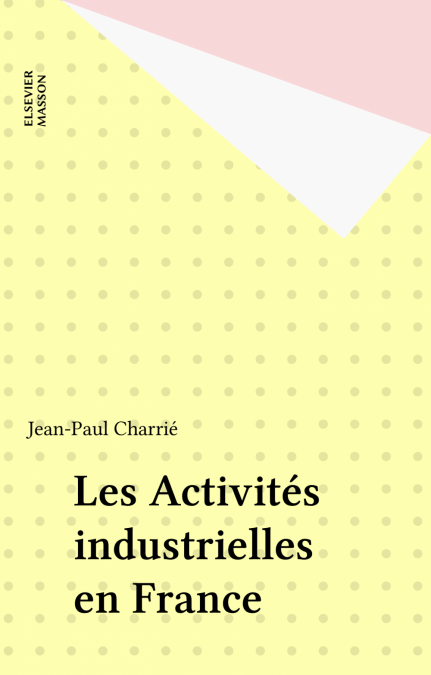 ELSEVIER
MASSON

Jean-Paul Charrié

Les Activités
industrielles
en France